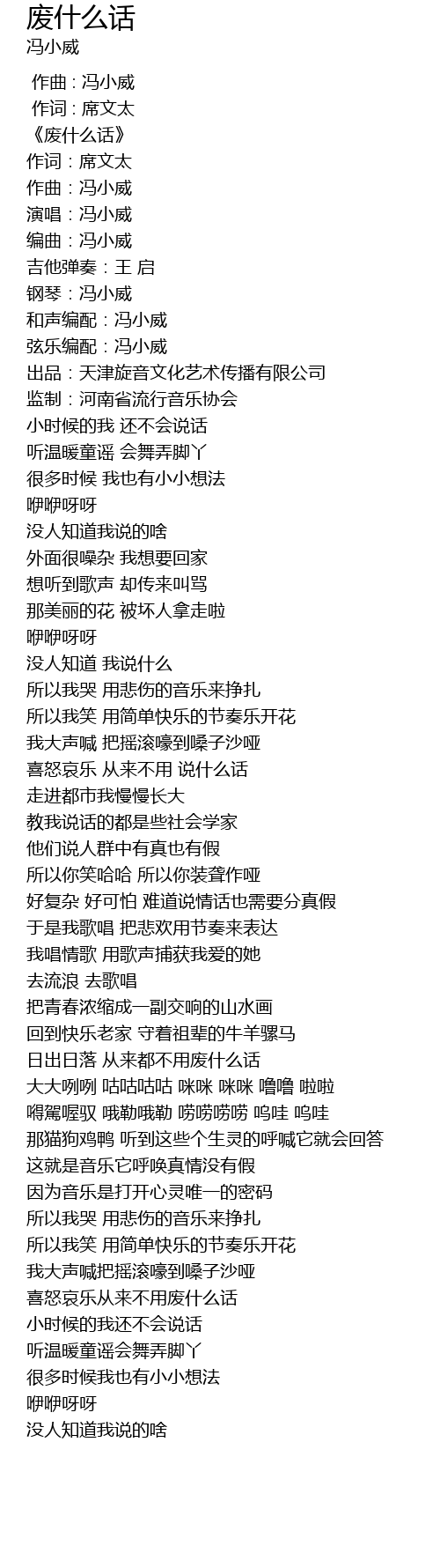 废什么话
冯小威

作曲 : 冯小威
作词 : 席文太
《废什么话》
作词：席文太
作曲：冯小威
演唱：冯小威
编曲：冯小威
吉他弹奏：王 启
钢琴：冯小威
和声编配：冯小威
弦乐编配：冯小威
出品：天津旋音文化艺术传播有限公司
监制：河南省流行音乐协会
小时候的我 还不会说话
听温暖童谣 会舞弄脚丫
很多时候 我也有小小想法
咿咿呀呀
没人知道我说的啥
外面很噪杂 我想要回家
想听到歌声 却传来叫骂
那美丽的花 被坏人拿走啦
咿咿呀呀
没人知道 我说什么
所以我哭 用悲伤的音乐来挣扎
所以我笑 用简单快乐的节奏乐开花
我大声喊 把摇滚嚎到嗓子沙哑
喜怒哀乐 从来不用 说什么话
走进都市我慢慢长大
教我说话的都是些社会学家
他们说人群中有真也有假
所以你笑哈哈 所以你装聋作哑
好复杂 好可怕 难道说情话也需要分真假
于是我歌唱 把悲欢用节奏来表达
我唱情歌 用歌声捕获我爱的她
去流浪 去歌唱
把青春浓缩成一副交响的山水画
回到快乐老家 守着祖辈的牛羊骡马
日出日落 从来都不用废什么话
大大咧咧 咕咕咕咕 咪咪 咪咪 噜噜 啦啦
嘚駕喔驭 哦勒哦勒 唠唠唠唠 呜哇 呜哇
那猫狗鸡鸭 听到这些个生灵的呼喊它就会回答
这就是音乐它呼唤真情没有假
因为音乐是打开心灵唯一的密码
所以我哭 用悲伤的音乐来挣扎
所以我笑 用简单快乐的节奏乐开花
我大声喊把摇滚嚎到嗓子沙哑
喜怒哀乐从来不用废什么话
小时候的我还不会说话
听温暖童谣会舞弄脚丫
很多时候我也有小小想法
咿咿呀呀
没人知道我说的啥